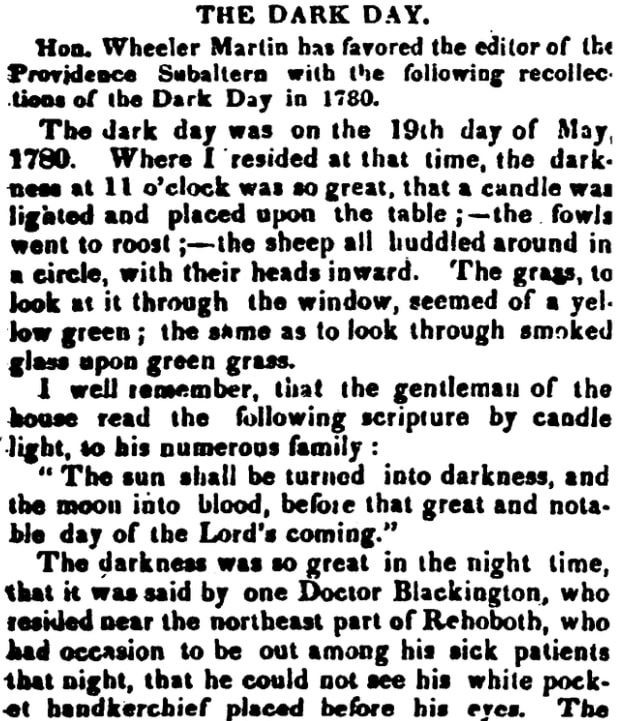 THE DARK DAY.

Hon. Wheeler Martin has favored the editor of the Providence Subaltern with the following recollections of the Dark Day in 1780.

The dark day was on the 19th day of May, 1780. Where I resided at that time, the darkness at 11 o'clock was so great, that a candle was lighted and placed upon the table;—the fowls went to roost;—the sheep all huddled around in a circle, with their heads inward. The grass, to look at it through the window, seemed of a yellow green; the same as to look through smoked glass upon green grass.

I well remember, that the gentleman of the house read the following scripture by candle light, to his numerous family:

"The sun shall be turned into darkness, and the moon into blood, before that great and notable day of the Lord's coming."

The darkness was so great in the night time, that it was said by one Doctor Blackington, who resided near the northeast part of Rehoboth, who had occasion to be out among his sick patients that night, that he could not see his white pocket handkerchief placed before his eyes. The